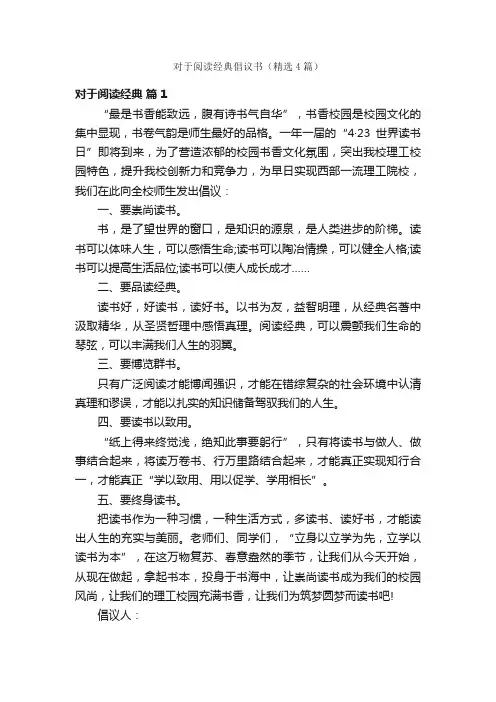 对于阅读经典倡议书（精选4篇）

对于阅读经典 篇1

“最是书香能致远，腹有诗书气自华”，书香校园是校园文化的集中显现，书卷气韵是师生最好的品格。一年一届的“4·23 世界读书日”即将到来，为了营造浓郁的校园书香文化氛围，突出我校理工校园特色，提升我校创新力和竞争力，为早日实现西部一流理工院校，我们在此向全校师生发出倡议：

一、要崇尚读书。

书，是了望世界的窗口，是知识的源泉，是人类进步的阶梯。读书可以体味人生，可以感悟生命;读书可以陶冶情操，可以健全人格;读书可以提高生活品位;读书可以使人成长成才……

二、要品读经典。

读书好，好读书，读好书。以书为友，益智明理，从经典名著中汲取精华，从圣贤哲理中感悟真理。阅读经典，可以震颤我们生命的琴弦，可以丰满我们人生的羽翼。

三、要博览群书。

只有广泛阅读才能博闻强识，才能在错综复杂的社会环境中认清真理和谬误，才能以扎实的知识储备驾驭我们的人生。

四、要读书以致用。

“纸上得来终觉浅，绝知此事要躬行”，只有将读书与做人、做事结合起来，将读万卷书、行万里路结合起来，才能真正实现知行合一，才能真正“学以致用、用以促学、学用相长”。

五、要终身读书。

把读书作为一种习惯，一种生活方式，多读书、读好书，才能读出人生的充实与美丽。老师们、同学们，“立身以立学为先，立学以读书为本”，在这万物复苏、春意盎然的季节，让我们从今天开始，从现在做起，拿起书本，投身于书海中，让崇尚读书成为我们的校园风尚，让我们的理工校园充满书香，让我们为筑梦圆梦而读书吧!

倡议人：